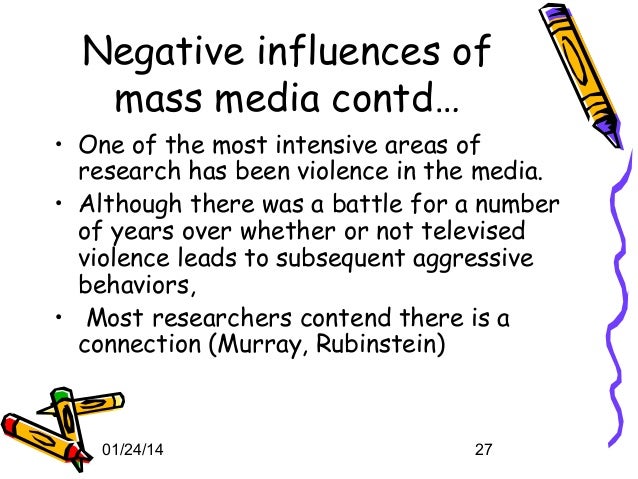 Negative influences of mass media contd…

• One of the most intensive areas of research has been violence in the media.

• Although there was a battle for a number of years over whether or not televised violence leads to subsequent aggressive behaviors,

• Most researchers contend there is a connection (Murray, Rubinstein)

01/24/14

27